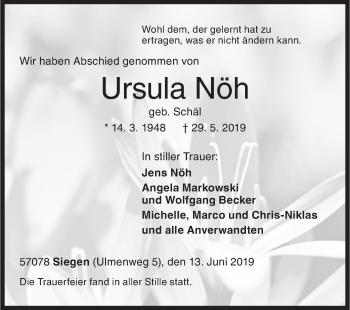 Wohl dem, der gelernt hat zu ertragen, was er nicht ändern kann.

Wir haben Abschied genommen von

Ursula Nöh

geb. Schäl

* 14. 3. 1948 † 29. 5. 2019

In stiller Trauer:

Jens Nöh

Angela Markowski und Wolfgang Becker

Michelle, Marco und Chris-Niklas

und alle Anverwandten

57078 Siegen (Ulmenweg 5), den 13. Juni 2019

Die Trauerfeier fand in aller Stille statt.